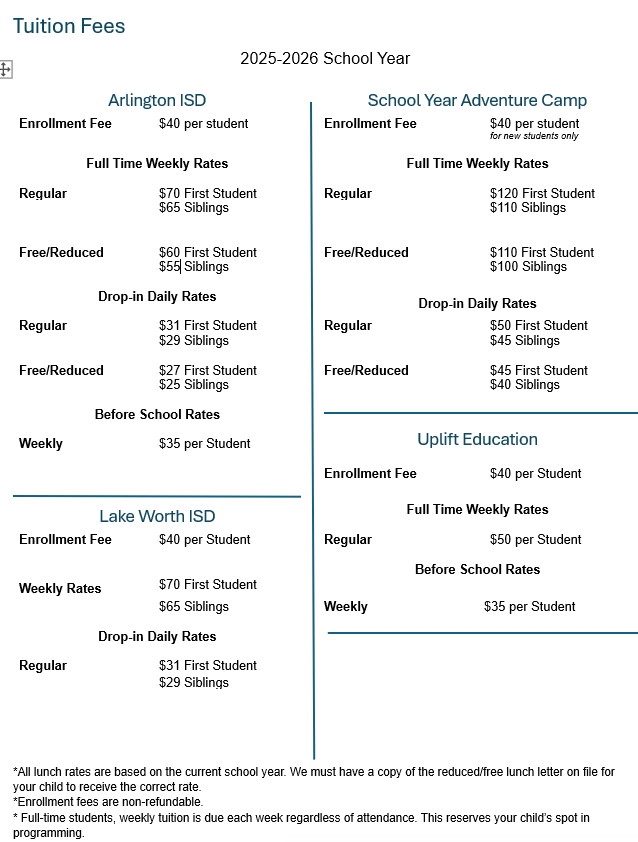 Tuition Fees

2025-2026 School Year

Arlington ISD

Enrollment Fee $40 per student

Full Time Weekly Rates

Regular $70 First Student
$65 Siblings

Free/Reduced $60 First Student
$55 Siblings

Drop-in Daily Rates

Regular $31 First Student
$29 Siblings

Free/Reduced $27 First Student
$25 Siblings

Before School Rates

Weekly $35 per Student

Lake Worth ISD

Enrollment Fee $40 per Student

Weekly Rates $70 First Student
$65 Siblings

Drop-in Daily Rates

Regular $31 First Student
$29 Siblings

School Year Adventure Camp

Enrollment Fee $40 per student
for new students only

Full Time Weekly Rates

Regular $120 First Student
$110 Siblings

Free/Reduced $110 First Student
$100 Siblings

Drop-in Daily Rates

Regular $50 First Student
$45 Siblings

Free/Reduced $45 First Student
$40 Siblings

Uplift Education

Enrollment Fee $40 per Student

Full Time Weekly Rates

Regular $50 per Student

Before School Rates

Weekly $35 per Student

*All lunch rates are based on the current school year. We must have a copy of the reduced/free lunch letter on file for your child to receive the correct rate.
*Enrollment fees are non-refundable.
* Full-time students, weekly tuition is due each week regardless of attendance. This reserves your child's spot in programming.